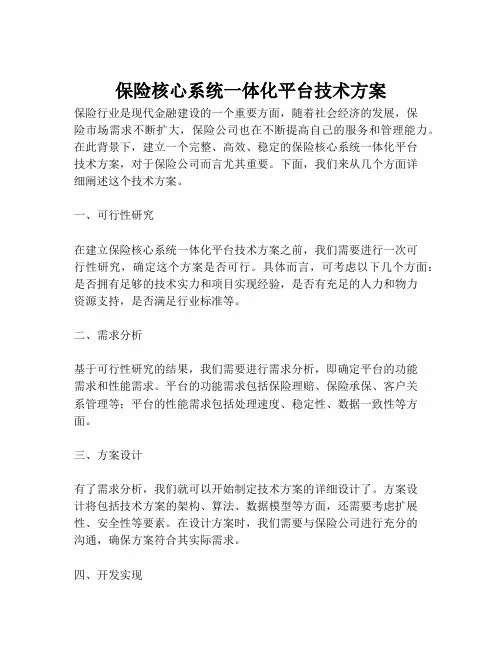 保险核心系统一体化平台技术方案

保险行业是现代金融建设的一个重要方面，随着社会经济的发展，保险市场需求不断扩大，保险公司也在不断提高自己的服务和管理能力。在此背景下，建立一个完整、高效、稳定的保险核心系统一体化平台技术方案，对于保险公司而言尤其重要。下面，我们来从几个方面详细阐述这个技术方案。

一、可行性研究

在建立保险核心系统一体化平台技术方案之前，我们需要进行一次可行性研究，确定这个方案是否可行。具体而言，可考虑以下几个方面：是否拥有足够的技术实力和项目实现经验，是否有充足的人力和物力资源支持，是否满足行业标准等。

二、需求分析

基于可行性研究的结果，我们需要进行需求分析，即确定平台的功能需求和性能需求。平台的功能需求包括保险理赔、保险承保、客户关系管理等；平台的性能需求包括处理速度、稳定性、数据一致性等方面。

三、方案设计

有了需求分析，我们就可以开始制定技术方案的详细设计了。方案设计将包括技术方案的架构、算法、数据模型等方面，还需要考虑扩展性、安全性等要素。在设计方案时，我们需要与保险公司进行充分的沟通，确保方案符合其实际需求。

四、开发实现